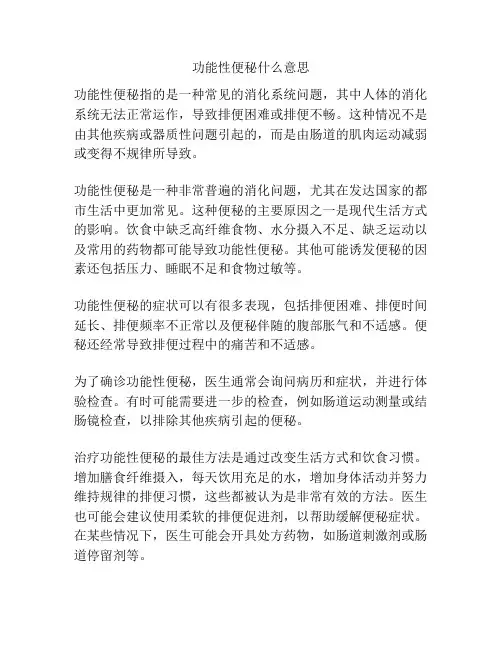 功能性便秘什么意思

功能性便秘指的是一种常见的消化系统问题，其中人体的消化系统无法正常运作，导致排便困难或排便不畅。这种情况不是由其他疾病或器质性问题引起的，而是由肠道的肌肉运动减弱或变得不规律所导致。

功能性便秘是一种非常普遍的消化问题，尤其在发达国家的都市生活中更加常见。这种便秘的主要原因之一是现代生活方式的影响。饮食中缺乏高纤维食物、水分摄入不足、缺乏运动以及常用的药物都可能导致功能性便秘。其他可能诱发便秘的因素还包括压力、睡眠不足和食物过敏等。

功能性便秘的症状可以有很多表现，包括排便困难、排便时间延长、排便频率不正常以及便秘伴随的腹部胀气和不适感。便秘还经常导致排便过程中的痛苦和不适感。

为了确诊功能性便秘，医生通常会询问病历和症状，并进行体验检查。有时可能需要进一步的检查，例如肠道运动测量或结肠镜检查，以排除其他疾病引起的便秘。

治疗功能性便秘的最佳方法是通过改变生活方式和饮食习惯。增加膳食纤维摄入，每天饮用充足的水，增加身体活动并努力维持规律的排便习惯，这些都被认为是非常有效的方法。医生也可能会建议使用柔软的排便促进剂，以帮助缓解便秘症状。在某些情况下，医生可能会开具处方药物，如肠道刺激剂或肠道停留剂等。